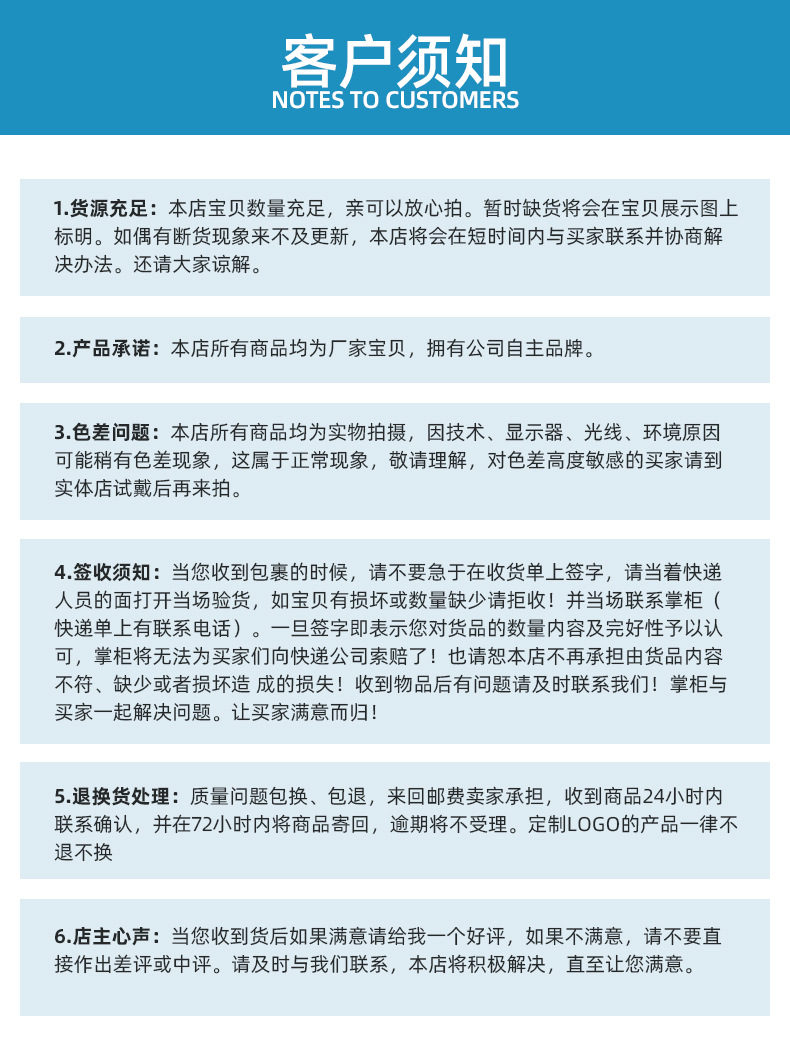 客户须知
NOTES TO CUSTOMERS

1.货源充足：本店宝贝数量充足，亲可以放心拍。暂时缺货将会在宝贝展示图上标明。如偶有断货现象来不及更新，本店将会在短时间内与买家联系并协商解决办法。还请大家谅解。

2.产品承诺：本店所有商品均为厂家宝贝，拥有公司自主品牌。

3.色差问题：本店所有商品均为实物拍摄，因技术、显示器、光线、环境原因可能稍有色差现象，这属于正常现象，敬请理解，对色差高度敏感的买家请到实体店试戴后再来拍。

4.签收须知：当您收到包裹的时候，请不要急于在收货单上签字，请当着快递人员的面打开当场验货，如宝贝有损坏或数量缺少请拒收！并当场联系掌柜（快递单上有联系电话）。一旦签字即表示您对货品的数量内容及完好性予以认可，掌柜将无法为买家们向快递公司索赔了！也请恕本店不再承担由货品内容不符、缺少或者损坏造 成的损失！收到物品后有问题请及时联系我们！掌柜与买家一起解决问题。让买家满意而归！

5.退换货处理：质量问题包换、包退，来回邮费卖家承担，收到商品24小时内联系确认，并在72小时内将商品寄回，逾期将不受理。定制LOGO的产品一律不退不换

6.店主心声：当您收到货后如果满意请给我一个好评，如果不满意，请不要直接作出差评或中评。请及时与我们联系，本店将积极解决，直至让您满意。